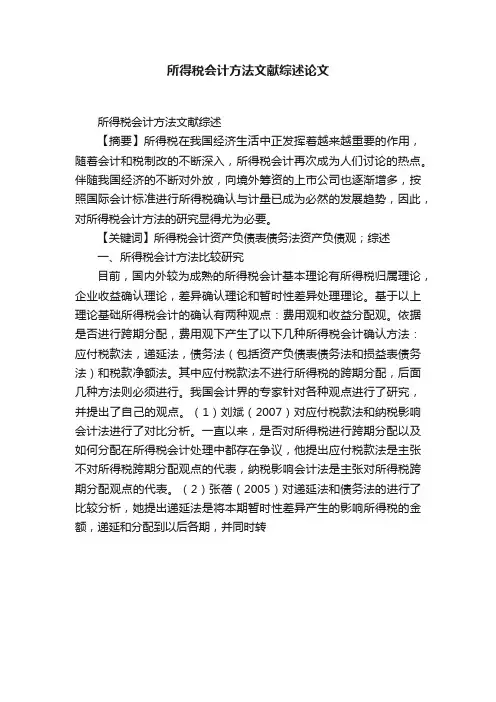 所得税会计方法文献综述论文

所得税会计方法文献综述

【摘要】所得税在我国经济生活中正发挥着越来越重要的作用，随着会计和税制改的不断深入，所得税会计再次成为人们讨论的热点。伴随我国经济的不断对外放，向境外筹资的上市公司也逐渐增多，按照国际会计标准进行所得税确认与计量已成为必然的发展趋势，因此，对所得税会计方法的研究显得尤为必要。

【关键词】所得税会计资产负债表债务法资产负债观；综述

一、所得税会计方法比较研究

目前，国内外较为成熟的所得税会计基本理论有所得税归属理论，企业收益确认理论，差异确认理论和暂时性差异处理理论。基于以上理论基础所得税会计的确认有两种观点：费用观和收益分配观。依据是否进行跨期分配，费用观下产生了以下几种所得税会计确认方法：应付税款法，递延法，债务法（包括资产负债表债务法和损益表债务法）和税款净额法。其中应付税款法不进行所得税的跨期分配，后面几种方法则必须进行。我国会计界的专家针对各种观点进行了研究，并提出了自己的观点。（1）刘斌（2007）对应付税款法和纳税影响会计法进行了对比分析。一直以来，是否对所得税进行跨期分配以及如何分配在所得税会计处理中都存在争议，他提出应付税款法是主张不对所得税跨期分配观点的代表，纳税影响会计法是主张对所得税跨期分配观点的代表。（2）张蓓（2005）对递延法和债务法的进行了比较分析，她提出递延法是将本期暂时性差异产生的影响所得税的金额，递延和分配到以后各期，并同时转